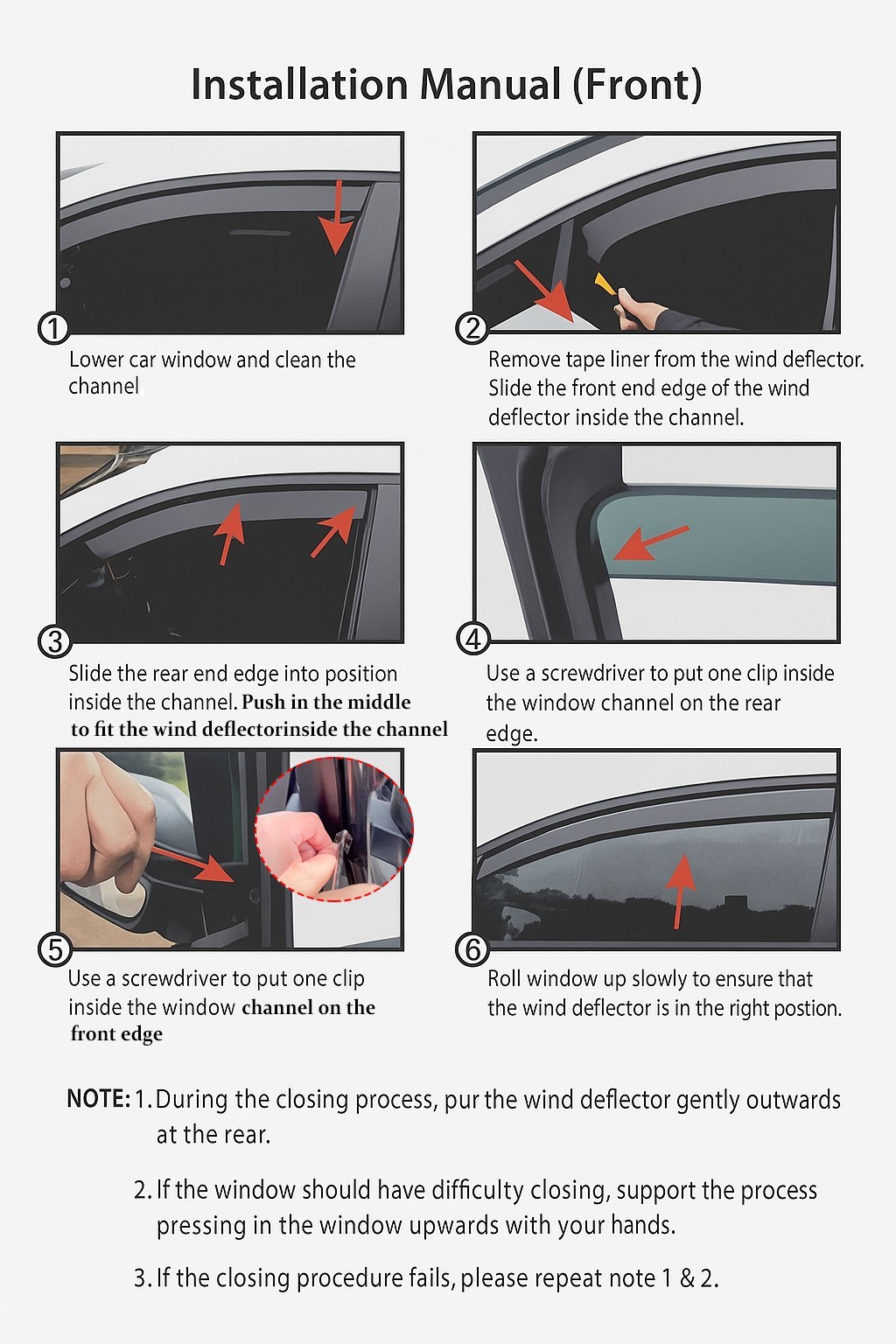 Installation Manual (Front)

1

Lower car window and clean the channel

2

Remove tape liner from the wind deflector. Slide the front end edge of the wind deflector inside the channel.

3

Slide the rear end edge into position inside the channel. Push in the middle to fit the wind deflectorinside the channel

4

Use a screwdriver to put one clip inside the window channel on the rear edge.

5

Use a screwdriver to put one clip inside the window channel on the front edge

6

Roll window up slowly to ensure that the wind deflector is in the right postion.

NOTE: 1. During the closing process, pur the wind deflector gently outwards at the rear.

2. If the window should have difficulty closing, support the process pressing in the window upwards with your hands.

3. If the closing procedure fails, please repeat note 1 & 2.